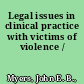 Legal issues in clinical practice with victims of violence /

Myers, John E. B.,